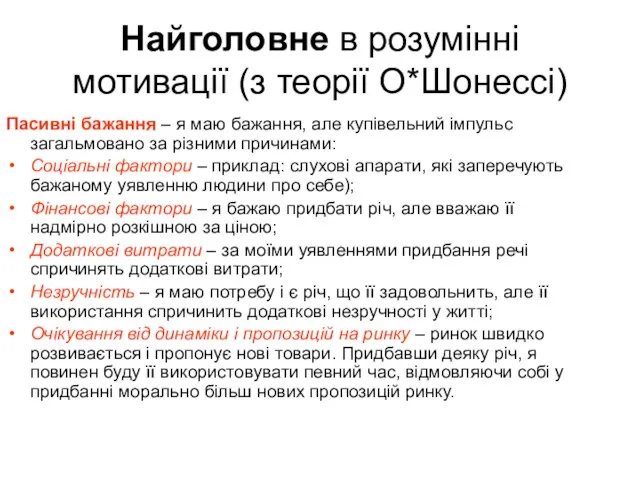 Найголовне в розумінні мотивації (з теорії О*Шонессі)

Пасивні бажання – я маю бажання, але купівельний імпульс загальмовано за різними причинами:

• Соціальні фактори – приклад: слухові апарати, які заперечують бажаному уявленню людини про себе);
• Фінансові фактори – я бажаю придбати річ, але вважаю її надмірно розкішною за ціною;
• Додаткові витрати – за моїми уявленнями придбання речі спричинять додаткові витрати;
• Незручність – я маю потребу і є річ, що її задовольнить, але її використання спричинить додаткові незручності у житті;
• Очікування від динаміки і пропозицій на ринку – ринок швидко розвивається і пропонує нові товари. Придбавши деяку річ, я повинен буду її використовувати певний час, відмовляючи собі у придбанні морально більш нових пропозицій ринку.